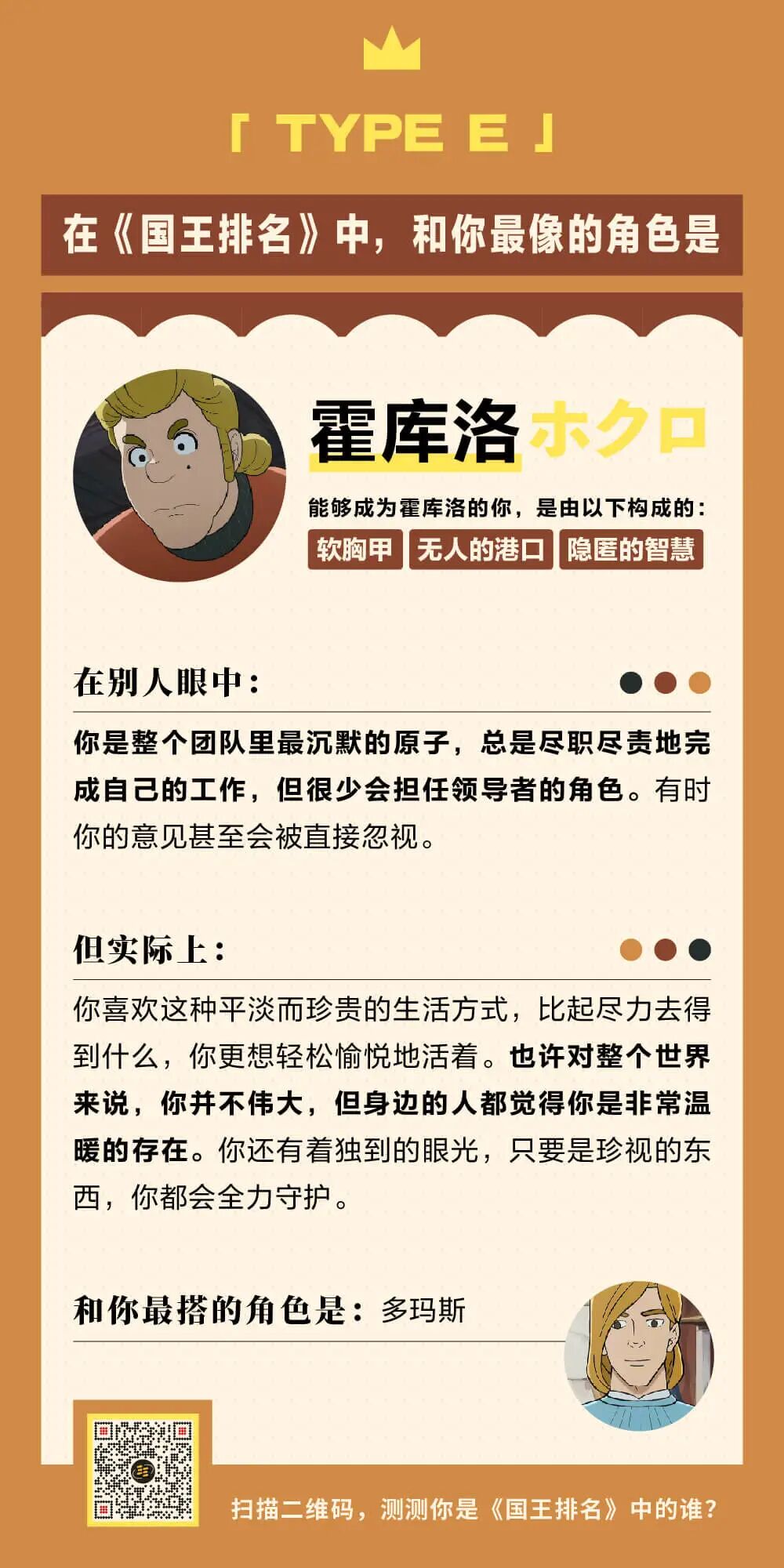 「 TYPE E 」

在《国王排名》中，和你最像的角色是

霍库洛 ホクロ

能够成为霍库洛的你，是由以下构成的：

软胸甲 无人的港口 隐匿的智慧

在别人眼中：

你是整个团队里最沉默的原子，总是尽职尽责地完成自己的工作，但很少会担任领导者的角色。有时你的意见甚至会被直接忽视。

但实际上：

你喜欢这种平淡而珍贵的生活方式，比起尽力去得到什么，你更想轻松愉悦地活着。也许对整个世界来说，你并不伟大，但身边的人都觉得你是非常温暖的存在。你还有着独到的眼光，只要是珍视的东西，你都会全力守护。

和你最搭的角色是：多玛斯

扫描二维码，测测你是《国王排名》中的谁？